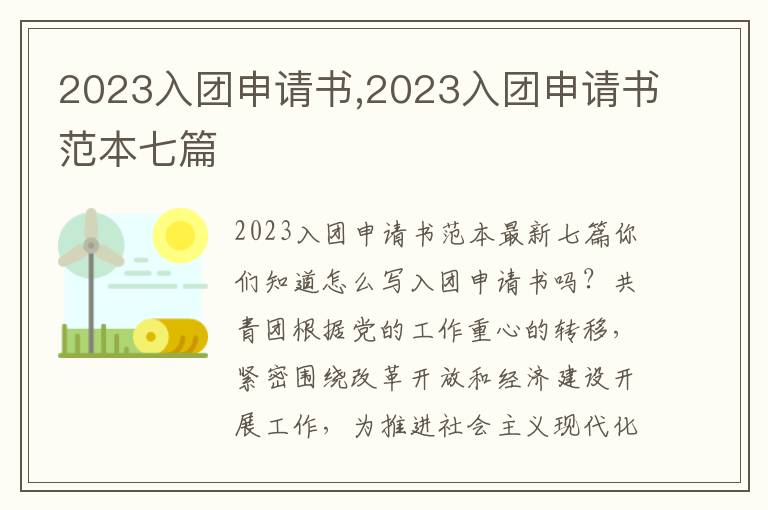 2023入团申请书,2023入团申请书范本七篇

2023入团申请书范本最新七篇你们知道怎么写入团申请书吗？共青团根据党的工作重心的转移，紧密围绕改革开放和经济建设开展工作，为推进社会主义现代化